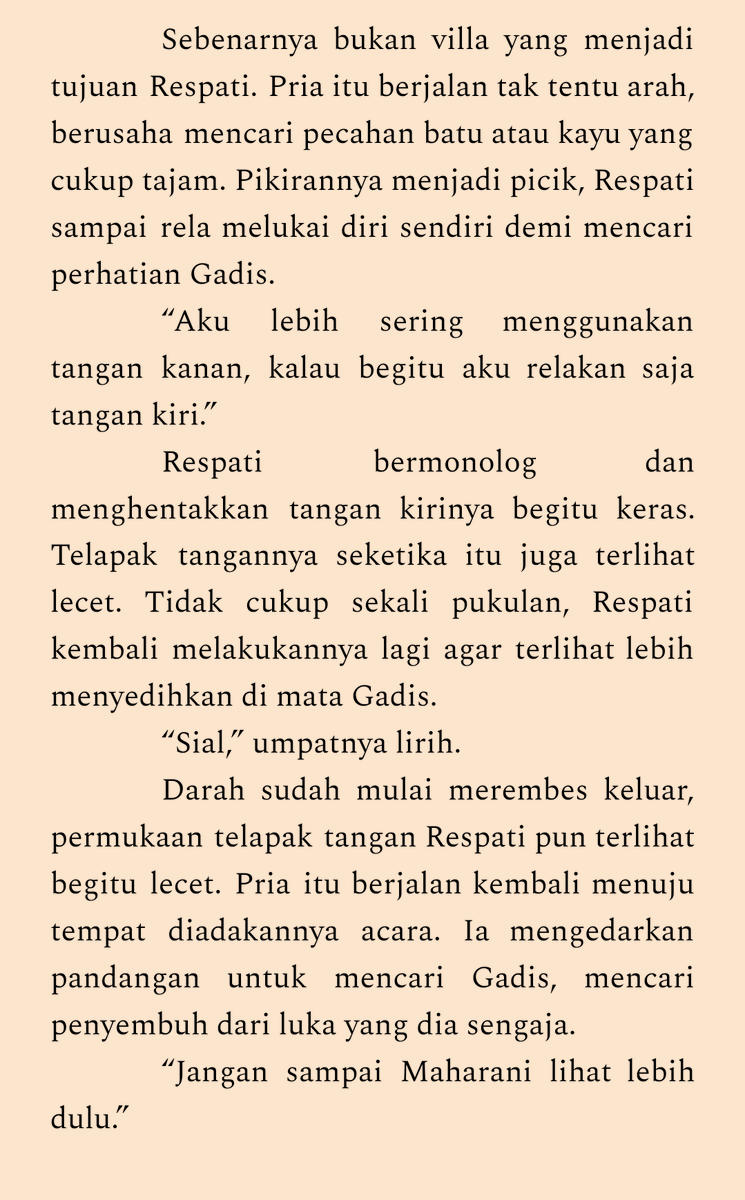 Sebenarnya bukan villa yang menjadi tujuan Respati. Pria itu berjalan tak tentu arah, berusaha mencari pecahan batu atau kayu yang cukup tajam. Pikirannya menjadi picik, Respati sampai rela melukai diri sendiri demi mencari perhatian Gadis.

“Aku lebih sering menggunakan tangan kanan, kalau begitu aku relakan saja tangan kiri.”

Respati bermonolog dan menghentakkan tangan kirinya begitu keras. Telapak tangannya seketika itu juga terlihat lecet. Tidak cukup sekali pukulan, Respati kembali melakukannya lagi agar terlihat lebih menyedihkan di mata Gadis.

“Sial,” umpatnya lirih.

Darah sudah mulai merembes keluar, permukaan telapak tangan Respati pun terlihat begitu lecet. Pria itu berjalan kembali menuju tempat diadakannya acara. Ia mengedarkan pandangan untuk mencari Gadis, mencari penyembuh dari luka yang dia sengaja.

“Jangan sampai Maharani lihat lebih dulu.”